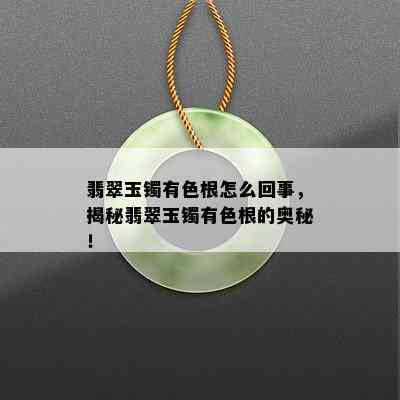 翡翠玉镯有色根怎么回事，揭秘翡翠玉镯有色根的奥秘！